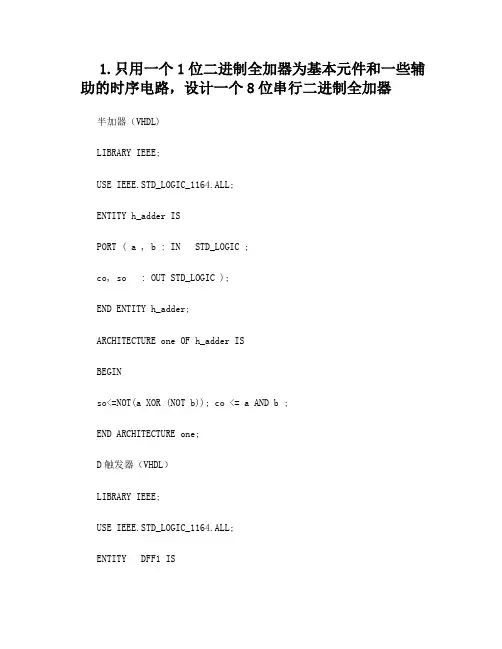 1. 只用一个 1 位二进制全加器为基本元件和一些辅助的时序电路，设计一个 8 位串行二进制全加器

半加器（VHDL）

LIBRARY IEEE;

USE IEEE.STD_LOGIC_1164.ALL;

ENTITY h_adder IS

PORT ( a , b : IN  STD_LOGIC ;

co, so  : OUT STD_LOGIC );

END ENTITY h_adder;

ARCHITECTURE one OF h_adder IS

BEGIN

so<=NOT(a XOR (NOT b)); co <= a AND b ;

END ARCHITECTURE one;

D 触发器（VHDL）

LIBRARY IEEE;

USE IEEE.STD_LOGIC_1164.ALL;

ENTITY  DFF1 IS